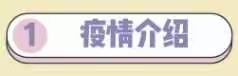 1 疫情介绍